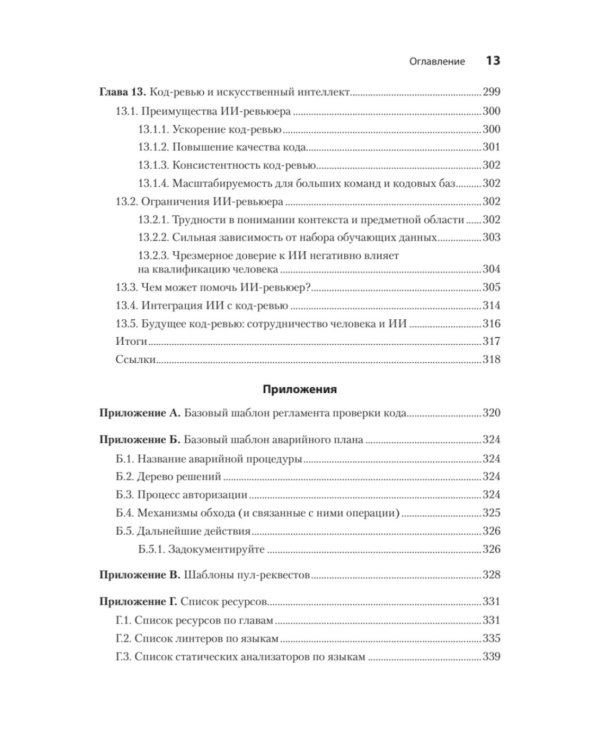 Оглавление 13

Глава 13. Код-ревью и искусственный интеллект 299
13.1. Преимущества ИИ-ревьюера 300
13.1.1. Ускорение код-ревью 300
13.1.2. Повышение качества кода 301
13.1.3. Консистентность код-ревью 302
13.1.4. Масштабируемость для больших команд и кодовых баз 302
13.2. Ограничения ИИ-ревьюера 302
13.2.1. Трудности в понимании контекста и предметной области 302
13.2.2. Сильная зависимость от набора обучающих данных 303
13.2.3. Чрезмерное доверие к ИИ негативно влияет на квалификацию человека 304
13.3. Чем может помочь ИИ-ревьюер? 305
13.4. Интеграция ИИ с код-ревью 314
13.5. Будущее код-ревью: сотрудничество человека и ИИ 316
Итоги 317
Ссылки 318

Приложения

Приложение А. Базовый шаблон регламента проверки кода 320

Приложение Б. Базовый шаблон аварийного плана 324
Б.1. Название аварийной процедуры 324
Б.2. Дерево решений 324
Б.3. Процесс авторизации 324
Б.4. Механизмы обхода (и связанные с ними операции) 325
Б.5. Дальнейшие действия 326
Б.5.1. Задокументируйте 326

Приложение В. Шаблоны пул-реквестов 328

Приложение Г. Список ресурсов 331
Г.1. Список ресурсов по главам 331
Г.2. Список линтеров по языкам 335
Г.3. Список статических анализаторов по языкам 339